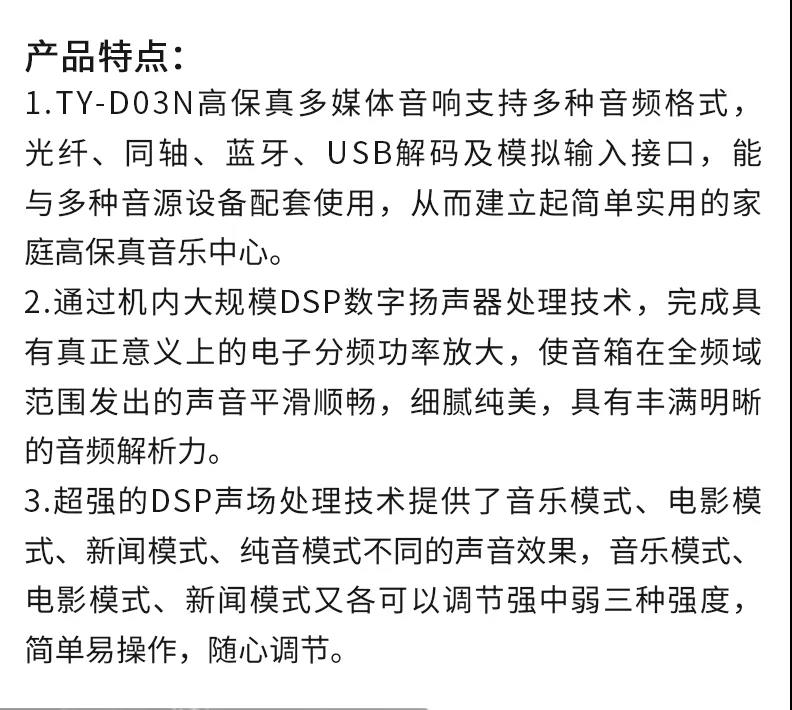 产品特点：
1.TY-D03N高保真多媒体音响支持多种音频格式，光纤、同轴、蓝牙、USB解码及模拟输入接口，能与多种音源设备配套使用，从而建立起简单实用的家庭高保真音乐中心。
2.通过机内大规模DSP数字扬声器处理技术，完成具有真正意义上的电子分频功率放大，使音箱在全频域范围发出的声音平滑顺畅，细腻纯美，具有丰满明晰的音频解析力。
3.超强的DSP声场处理技术提供了音乐模式、电影模式、新闻模式、纯音模式不同的声音效果，音乐模式、电影模式、新闻模式又各可以调节强中弱三种强度，简单易操作，随心调节。